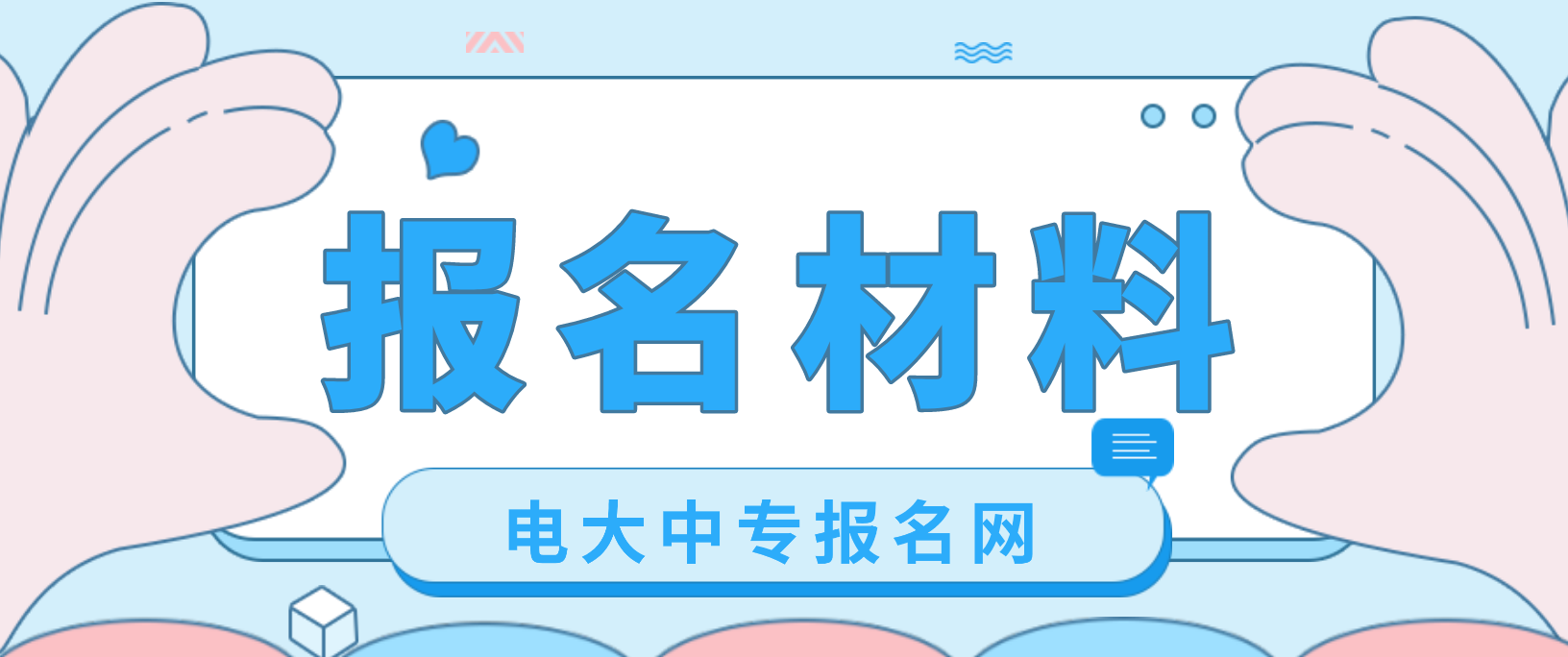 报名材料

电大中专报名网